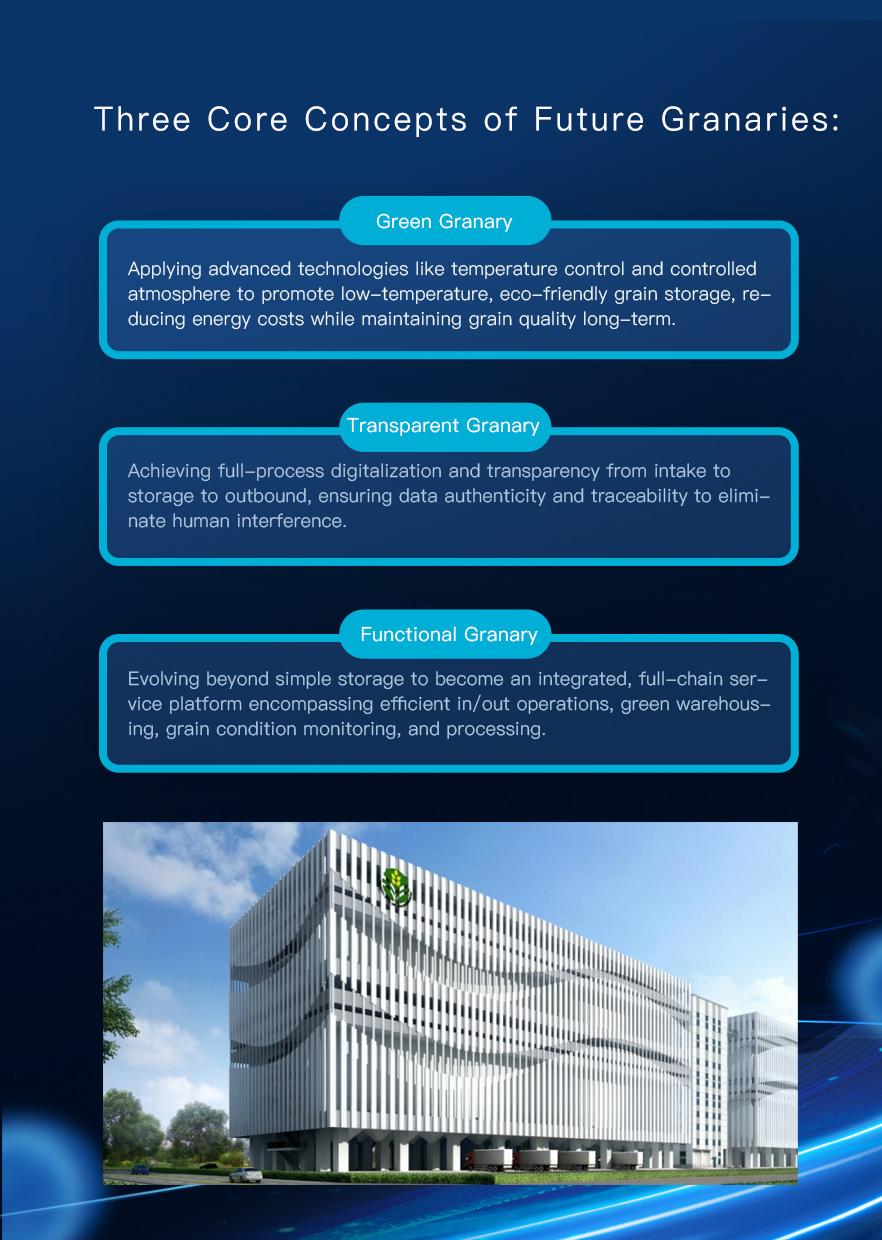 Three Core Concepts of Future Granaries:

Green Granary

Applying advanced technologies like temperature control and controlled atmosphere to promote low-temperature, eco-friendly grain storage, reducing energy costs while maintaining grain quality long-term.

Transparent Granary

Achieving full-process digitalization and transparency from intake to storage to outbound, ensuring data authenticity and traceability to eliminate human interference.

Functional Granary

Evolving beyond simple storage to become an integrated, full-chain service platform encompassing efficient in/out operations, green warehousing, grain condition monitoring, and processing.